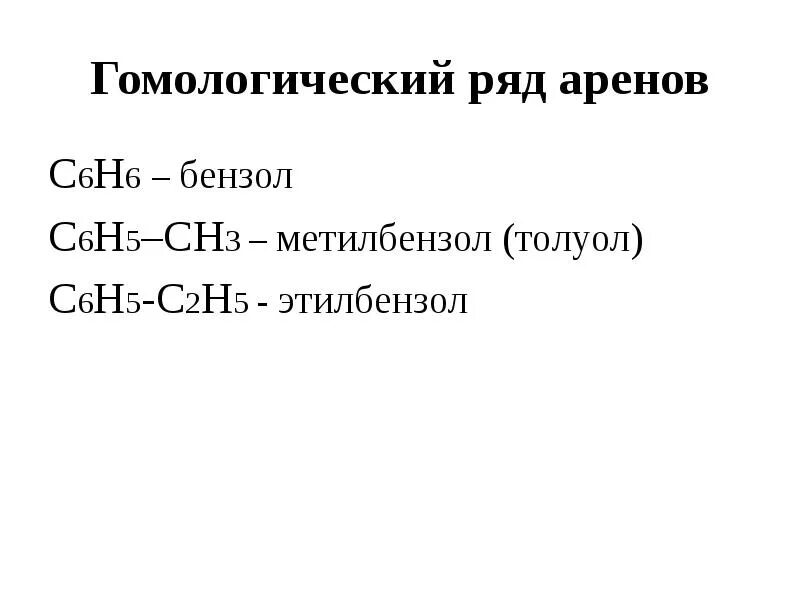 Гомологический ряд аренов

$C_6H_6$ – бензол

$C_6H_5–CH_3$ – метилбензол (толуол)

$C_6H_5-C_2H_5$ - этилбензол